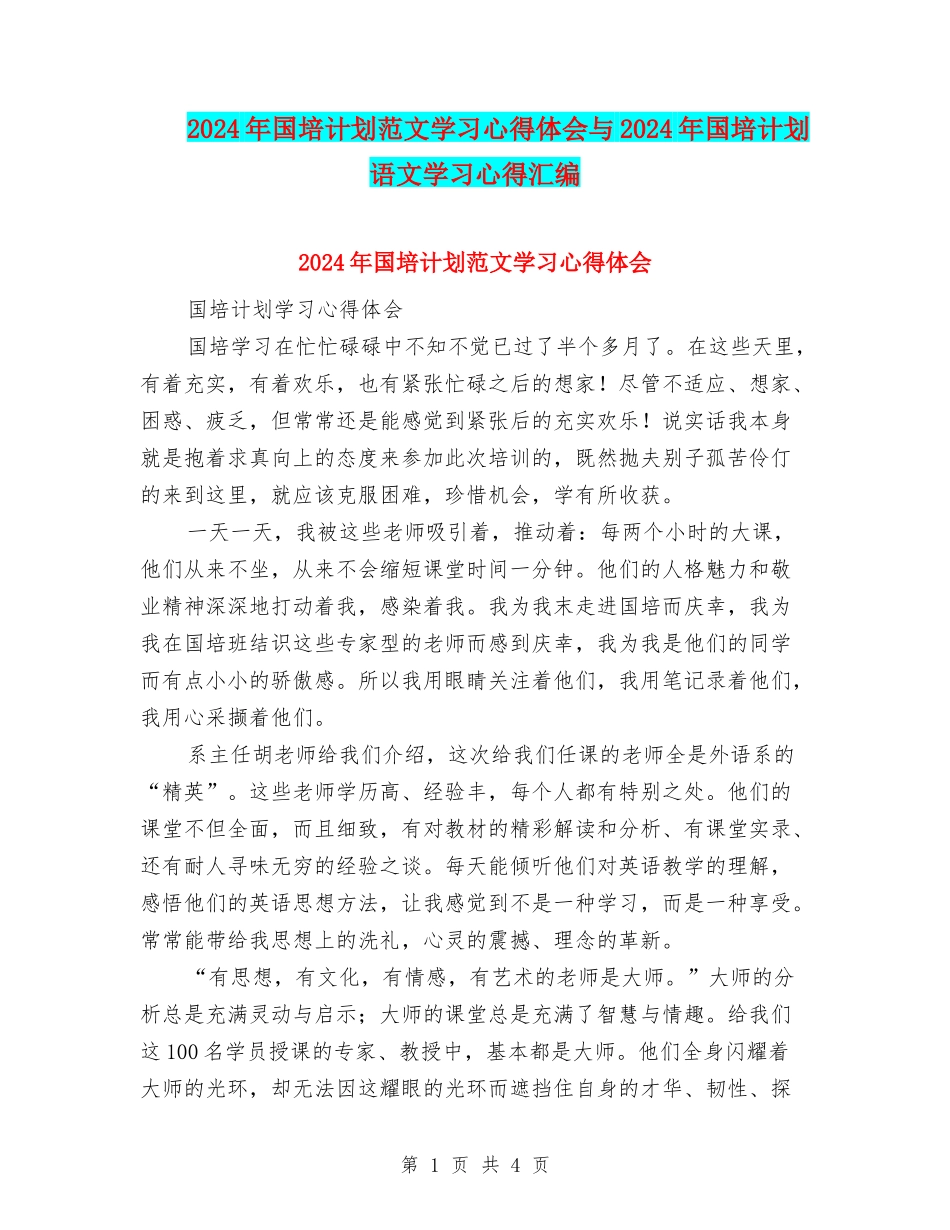 2024年国培计划范文学习心得体会与2024年国培计划语文学习心得汇编

2024年国培计划范文学习心得体会

国培计划学习心得体会

国培学习在忙忙碌碌中不知不觉已过了半个多月了。在这些天里，有着充实，有着欢乐，也有紧张忙碌之后的想家！尽管不适应、想家、困惑、疲乏，但常常还是能感觉到紧张后的充实欢乐！说实话我本身就是抱着求真向上的态度来参加此次培训的，既然抛夫别子孤苦伶仃的来到这里，就应该克服困难，珍惜机会，学有所收获。

一天一天，我被这些老师吸引着，推动着：每两个小时的大课，他们从来不坐，从来不会缩短课堂时间一分钟。他们的人格魅力和敬业精神深深地打动着我，感染着我。我为我末走进国培而庆幸，我为我在国培班结识这些专家型的老师而感到庆幸，我为我是他们的同学而有点小小的骄傲感。所以我用眼睛关注着他们，我用笔记录着他们，我用心采撷着他们。

系主任胡老师给我们介绍，这次给我们任课的老师全是外语系的“精英”。这些老师学历高、经验丰，每个人都有特别之处。他们的课堂不但全面，而且细致，有对教材的精彩解读和分析、有课堂实录、还有耐人寻味无穷的经验之谈。每天能倾听他们对英语教学的理解，感悟他们的英语思想方法，让我感觉到不是一种学习，而是一种享受。常常能带给我思想上的洗礼，心灵的震撼、理念的革新。

“有思想，有文化，有情感，有艺术的老师是大师。”大师的分析总是充满灵动与启示；大师的课堂总是充满了智慧与情趣。给我们这100名学员授课的专家、教授中，基本都是大师。他们全身闪耀着大师的光环，却无法因这耀眼的光环而遮挡住自身的才华、韧性、探

第 1 页 共 4 页